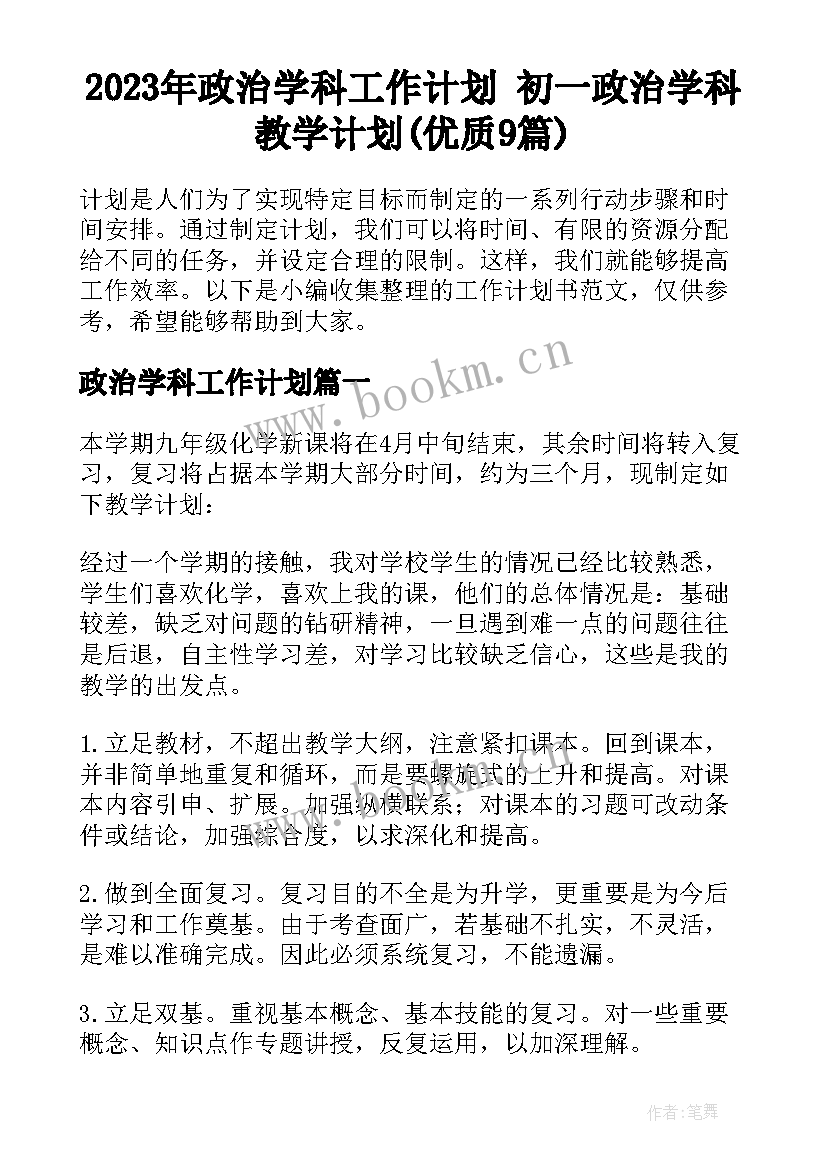 2023年政治学科工作计划 初一政治学科教学计划(优质9篇)

计划是人们为了实现特定目标而制定的一系列行动步骤和时间安排。通过制定计划，我们可以将时间、有限的资源分配给不同的任务，并设定合理的限制。这样，我们就能够提高工作效率。以下是小编收集整理的工作计划书范文，仅供参考，希望能够帮助到大家。

政治学科工作计划篇一

www.bookm.cn

本学期九年级化学新课将在4月中旬结束，其余时间将转入复习，复习将占据本学期大部分时间，约为三个月，现制定如下教学计划：

经过一个学期的接触，我对学校学生的情况已经比较熟悉，学生们喜欢化学，喜欢上我的课，他们的总体情况是：基础较差，缺乏对问题的钻研精神，一旦遇到难一点的问题往往是后退，自主性学习差，对学习比较缺乏信心，这些是我的教学的出发点。

1.立足教材，不超出教学大纲，注意紧扣课本。回到课本，并非简单地重复和循环，而是要螺旋式的上升和提高。对课本内容引申、扩展。加强纵横联系；对课本的习题可改动条件或结论，加强综合度，以求深化和提高。

2.做到全面复习。复习目的不全是为升学，更重要是为今后学习和工作奠基。由于考查面广，若基础不扎实，不灵活，是难以准确完成。因此必须系统复习，不能遗漏。

3.立足双基。重视基本概念、基本技能的复习。对一些重要概念、知识点作专题讲授，反复运用，以加深理解。

作者:笔舞